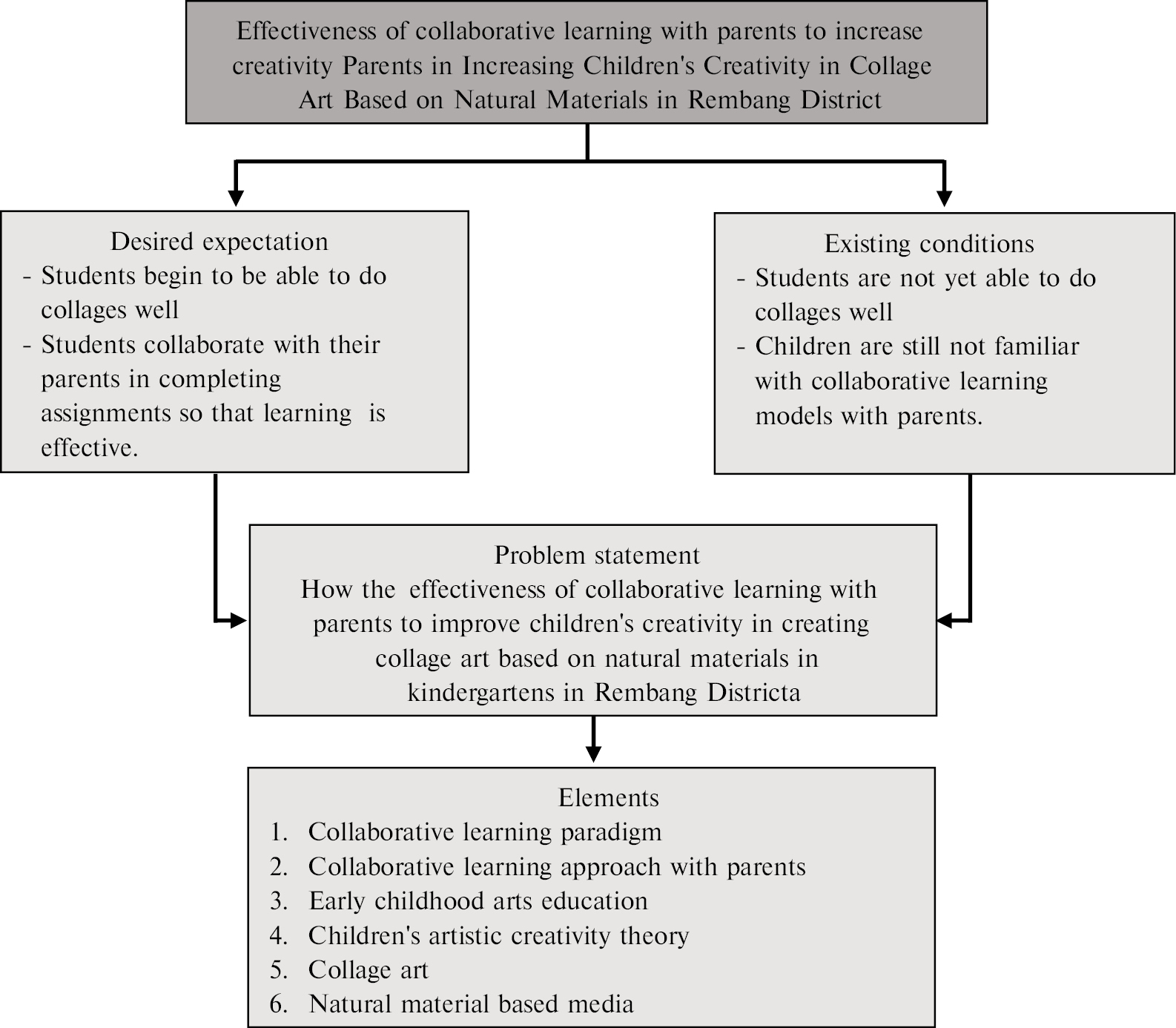 Effectiveness of collaborative learning with parents to increase creativity Parents in Increasing Children's Creativity in Collage Art Based on Natural Materials in Rembang District

Desired expectation
- Students begin to be able to do collages well
- Students collaborate with their parents in completing assignments so that learning is effective.

Existing conditions
- Students are not yet able to do collages well
- Children are still not familiar with collaborative learning models with parents.

Problem statement
How the effectiveness of collaborative learning with parents to improve children's creativity in creating collage art based on natural materials in kindergartens in Rembang Districta

Elements
1. Collaborative learning paradigm
2. Collaborative learning approach with parents
3. Early childhood arts education
4. Children's artistic creativity theory
5. Collage art
6. Natural material based media